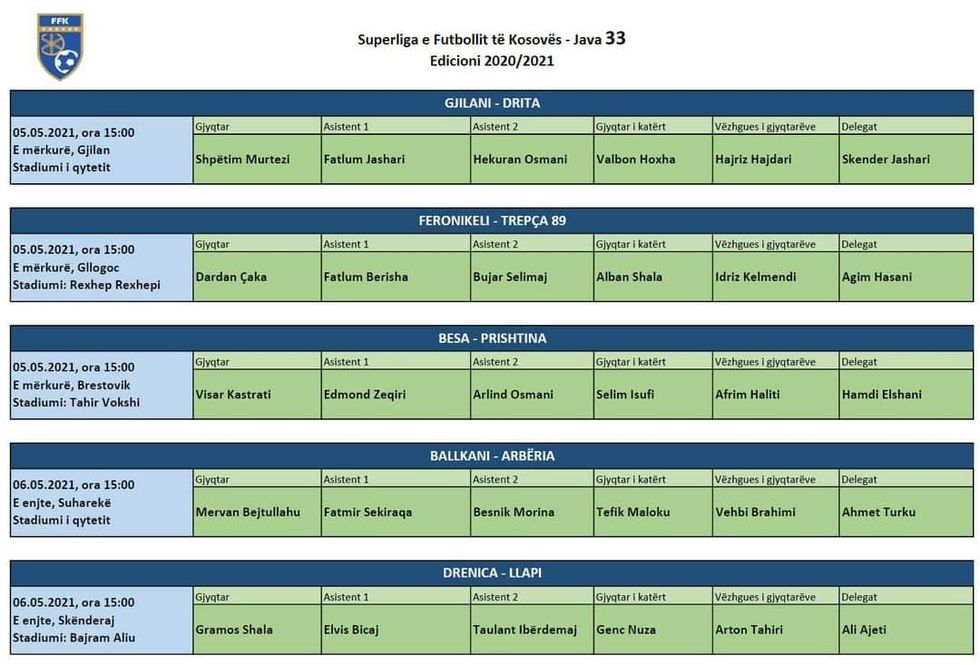 FFK

Superliga e Futbollit të Kosovës - Java 33
Edicioni 2020/2021

GJILANI - DRITA

| 05.05.2021, ora 15:00 E mërkurë, Gjilan Stadiumi i qytetit | Gjyqtar | Asistent 1 | Asistent 2 | Gjyqtar i katërt | Vëzhgues i gjyqtarëve | Delegat |
|---|---|---|---|---|---|---|
| | Shpëtim Murtezi | Fatlum Jashari | Hekuran Osmani | Valbon Hoxha | Hajriz Hajdari | Skender Jashari |

FERONIKELI - TREPÇA 89

| 05.05.2021, ora 15:00 E mërkurë, Gllogoc Stadiumi: Rexhep Rexhepi | Gjyqtar | Asistent 1 | Asistent 2 | Gjyqtar i katërt | Vëzhgues i gjyqtarëve | Delegat |
|---|---|---|---|---|---|---|
| | Dardan Çaka | Fatlum Berisha | Bujar Selimaj | Alban Shala | Idriz Kelmendi | Agim Hasani |

BESA - PRISHTINA

| 05.05.2021, ora 15:00 E mërkurë, Brestovik Stadiumi: Tahir Vokshi | Gjyqtar | Asistent 1 | Asistent 2 | Gjyqtar i katërt | Vëzhgues i gjyqtarëve | Delegat |
|---|---|---|---|---|---|---|
| | Visar Kastrati | Edmond Zeqiri | Arlind Osmani | Selim Isufi | Afrim Haliti | Hamdi Elshani |

BALLKANI - ARBËRIA

| 06.05.2021, ora 15:00 E enjte, Suharekë Stadiumi i qytetit | Gjyqtar | Asistent 1 | Asistent 2 | Gjyqtar i katërt | Vëzhgues i gjyqtarëve | Delegat |
|---|---|---|---|---|---|---|
| | Mervan Bejtullahu | Fatmir Sekiraqa | Besnik Morina | Tefik Maloku | Vehbi Brahimi | Ahmet Turku |

DRENICA - LLAPI

| 06.05.2021, ora 15:00 E enjte, Skënderaj Stadiumi: Bajram Aliu | Gjyqtar | Asistent 1 | Asistent 2 | Gjyqtar i katërt | Vëzhgues i gjyqtarëve | Delegat |
|---|---|---|---|---|---|---|
| | Gramos Shala | Elvis Bicaj | Taulant Ibërdemaj | Genc Nuza | Arton Tahiri | Ali Ajeti |